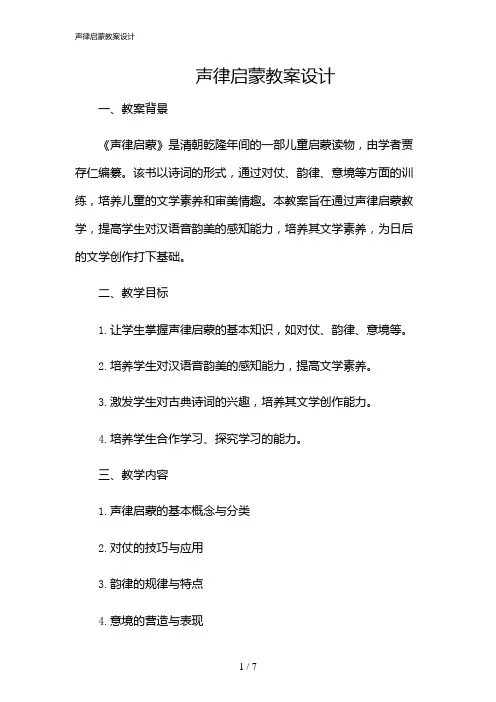 声律启蒙教案设计

声律启蒙教案设计

一、教案背景

《声律启蒙》是清朝乾隆年间的一部儿童启蒙读物，由学者贾存仁编纂。该书以诗词的形式，通过对仗、韵律、意境等方面的训练，培养儿童的文学素养和审美情趣。本教案旨在通过声律启蒙教学，提高学生对汉语音韵美的感知能力，培养其文学素养，为日后的文学创作打下基础。

二、教学目标

1. 让学生掌握声律启蒙的基本知识，如对仗、韵律、意境等。

2. 培养学生对汉语音韵美的感知能力，提高文学素养。

3. 激发学生对古典诗词的兴趣，培养其文学创作能力。

4. 培养学生合作学习、探究学习的能力。

三、教学内容

1. 声律启蒙的基本概念与分类

2. 对仗的技巧与应用

3. 韵律的规律与特点

4. 意境的营造与表现

1 / 7